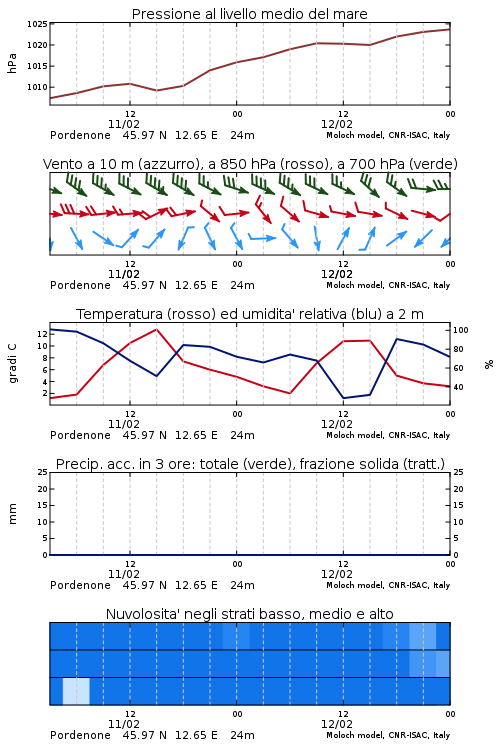 Pressione al livello medio del mare

hPa

1025
1020
1015
1010

12
11/02
00
12
12/02
00

Pordenone 45.97 N 12.65 E 24m
Moloch model, CNR-ISAC, Italy

Vento a 10 m (azzurro), a 850 hPa (rosso), a 700 hPa (verde)

12
11/02
00
12
12/02
00

Pordenone 45.97 N 12.65 E 24m
Moloch model, CNR-ISAC, Italy

Temperatura (rosso) ed umidita' relativa (blu) a 2 m

gradi C

12
10
8
6
4
2

100
80
60
40

%

12
11/02
00
12
12/02
00

Pordenone 45.97 N 12.65 E 24m
Moloch model, CNR-ISAC, Italy

Precip. acc. in 3 ore: totale (verde), frazione solida (tratt.)

mm

25
20
15
10
5
0

25
20
15
10
5
0

12
11/02
00
12
12/02
00

Pordenone 45.97 N 12.65 E 24m
Moloch model, CNR-ISAC, Italy

Nuvolosita' negli strati basso, medio e alto

12
11/02
00
12
12/02
00

Pordenone 45.97 N 12.65 E 24m
Moloch model, CNR-ISAC, Italy